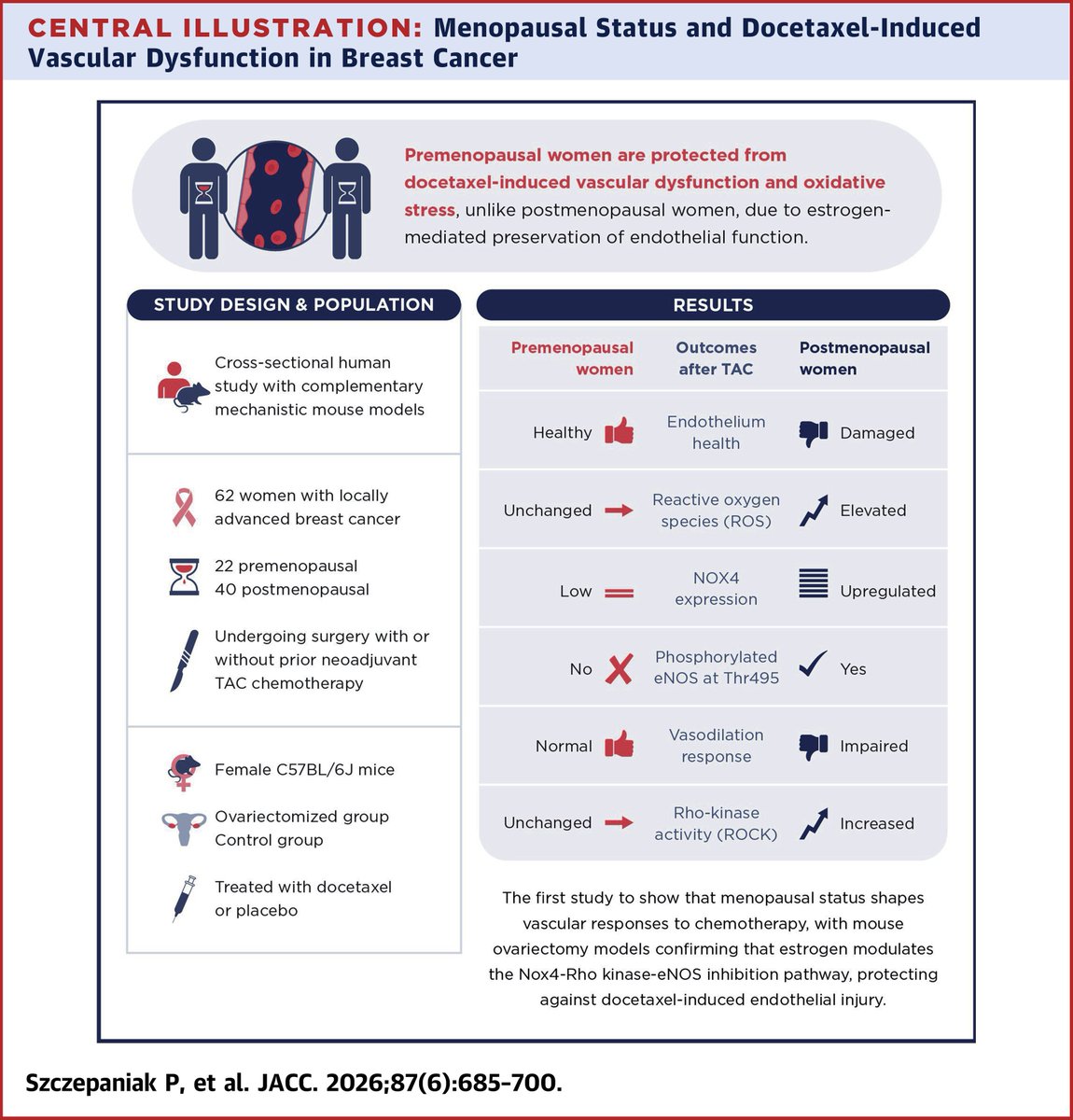 CENTRAL ILLUSTRATION: Menopausal Status and Docetaxel-Induced Vascular Dysfunction in Breast Cancer

Premenopausal women are protected from docetaxel-induced vascular dysfunction and oxidative stress, unlike postmenopausal women, due to estrogen-mediated preservation of endothelial function.

STUDY DESIGN & POPULATION

Cross-sectional human study with complementary mechanistic mouse models

62 women with locally advanced breast cancer

22 premenopausal
40 postmenopausal

Undergoing surgery with or without prior neoadjuvant TAC chemotherapy

Female C57BL/6J mice

Ovariectomized group
Control group

Treated with docetaxel or placebo

RESULTS

| Premenopausal women | Outcomes after TAC | Postmenopausal women |
|---|---|---|
| Healthy | Endothelium health | Damaged |
| Unchanged | Reactive oxygen species (ROS) | Elevated |
| Low | NOX4 expression | Upregulated |
| No | Phosphorylated eNOS at Thr495 | Yes |
| Normal | Vasodilation response | Impaired |
| Unchanged | Rho-kinase activity (ROCK) | Increased |

The first study to show that menopausal status shapes vascular responses to chemotherapy, with mouse ovariectomy models confirming that estrogen modulates the Nox4-Rho kinase-eNOS inhibition pathway, protecting against docetaxel-induced endothelial injury.

Szczepaniak P, et al. JACC. 2026;87(6):685-700.